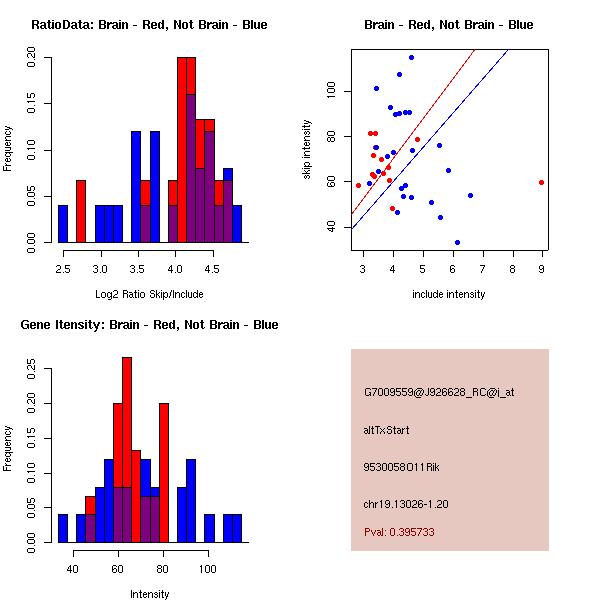 RatioData: Brain - Red, Not Brain - Blue

Frequency

0.00
0.05
0.10
0.15
0.20

2.5 3.0 3.5 4.0 4.5

Log2 Ratio Skip/Include

Brain - Red, Not Brain - Blue

skip intensity

40
60
80
100

3 4 5 6 7 8 9

include intensity

Gene Itensity: Brain - Red, Not Brain - Blue

Frequency

0.00
0.05
0.10
0.15
0.20
0.25

40 60 80 100

Intensity

G7009559@J926628_RC@j_at

altTxStart

9530058O11Rik

chr19.13026-1.20

Pval: 0.395733